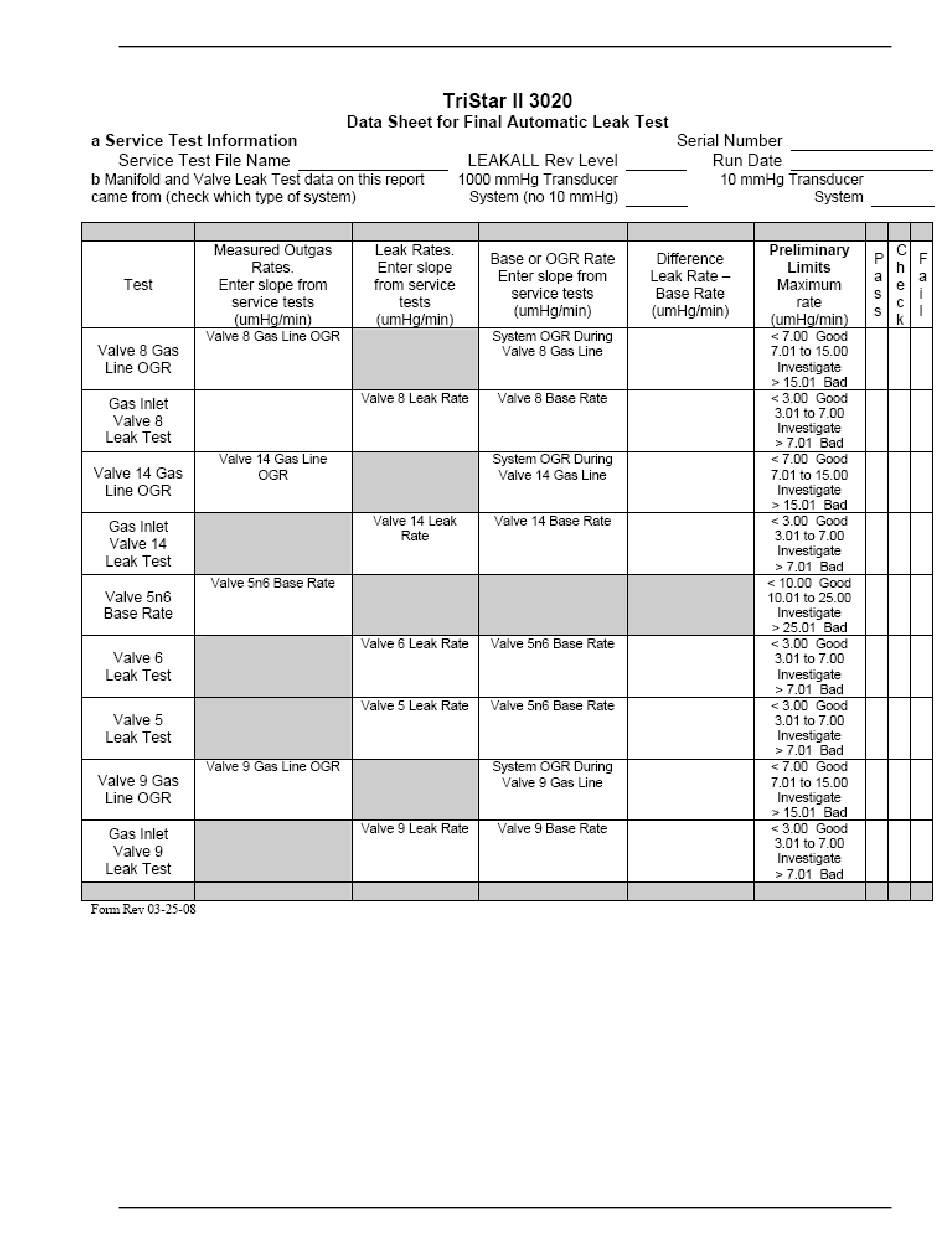 TriStar II 3020
Data Sheet for Final Automatic Leak Test

a Service Test Information Serial Number
Service Test File Name LEAKALL Rev Level Run Date
b Manifold and Valve Leak Test data on this report came from (check which type of system) 1000 mmHg Transducer System (no 10 mmHg) 10 mmHg Transducer System

| Test | Measured Outgas Rates. Enter slope from service tests (umHg/min) | Leak Rates. Enter slope from service tests (umHg/min) | Base or OGR Rate Enter slope from service tests (umHg/min) | Difference Leak Rate – Base Rate (umHg/min) | Preliminary Limits Maximum rate (umHg/min) | Pass | Check | Fail |
|---|---|---|---|---|---|---|---|---|
| Valve 8 Gas Line OGR | Valve 8 Gas Line OGR | | System OGR During Valve 8 Gas Line | | < 7.00 Good 7.01 to 15.00 Investigate > 15.01 Bad | | | |
| Gas Inlet Valve 8 Leak Test | | Valve 8 Leak Rate | Valve 8 Base Rate | | < 3.00 Good 3.01 to 7.00 Investigate > 7.01 Bad | | | |
| Valve 14 Gas Line OGR | Valve 14 Gas Line OGR | | System OGR During Valve 14 Gas Line | | < 7.00 Good 7.01 to 15.00 Investigate > 15.01 Bad | | | |
| Gas Inlet Valve 14 Leak Test | | Valve 14 Leak Rate | Valve 14 Base Rate | | < 3.00 Good 3.01 to 7.00 Investigate > 7.01 Bad | | | |
| Valve 5n6 Base Rate | Valve 5n6 Base Rate | | | | < 10.00 Good 10.01 to 25.00 Investigate > 25.01 Bad | | | |
| Valve 6 Leak Test | | Valve 6 Leak Rate | Valve 5n6 Base Rate | | < 3.00 Good 3.01 to 7.00 Investigate > 7.01 Bad | | | |
| Valve 5 Leak Test | | Valve 5 Leak Rate | Valve 5n6 Base Rate | | < 3.00 Good 3.01 to 7.00 Investigate > 7.01 Bad | | | |
| Valve 9 Gas Line OGR | Valve 9 Gas Line OGR | | System OGR During Valve 9 Gas Line | | < 7.00 Good 7.01 to 15.00 Investigate > 15.01 Bad | | | |
| Gas Inlet Valve 9 Leak Test | | Valve 9 Leak Rate | Valve 9 Base Rate | | < 3.00 Good 3.01 to 7.00 Investigate > 7.01 Bad | | | |

Form Rev 03-25-08